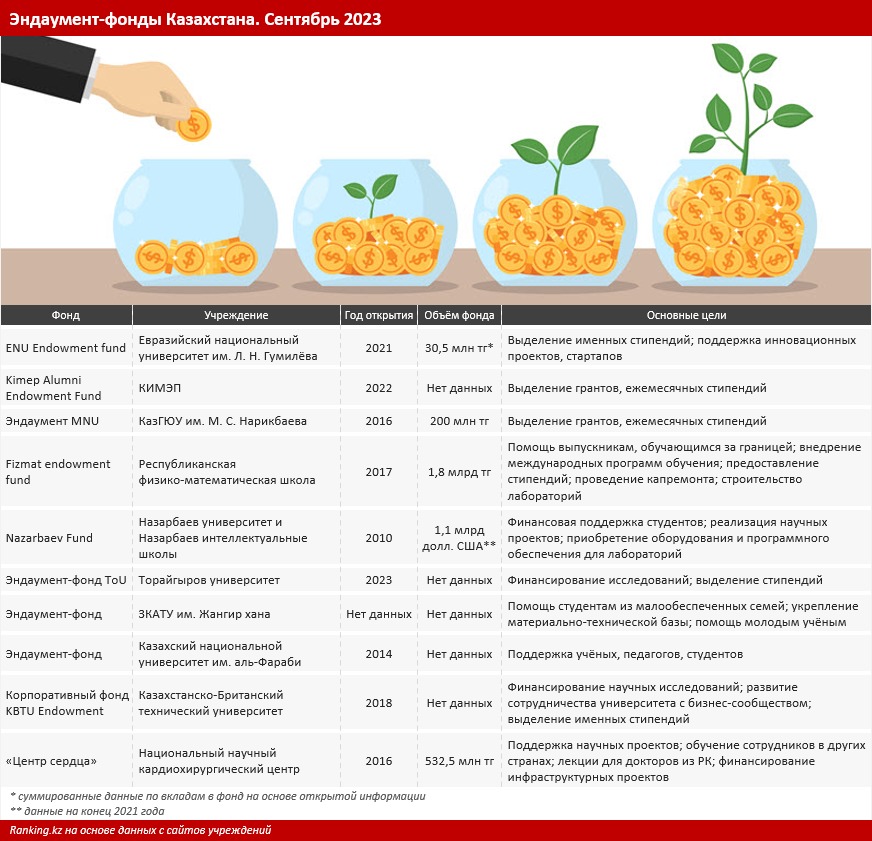 Эндаумент-фонды Казахстана. Сентябрь 2023

| Фонд | Учреждение | Год открытия | Объём фонда | Основные цели |
|---|---|---|---|---|
| ENU Endowment fund | Евразийский национальный университет им. Л. Н. Гумилёва | 2021 | 30,5 млн тг* | Выделение именных стипендий; поддержка инновационных проектов, стартапов |
| Kimep Alumni Endowment Fund | КИМЭП | 2022 | Нет данных | Выделение грантов, ежемесячных стипендий |
| Эндаумент MNU | КазГЮУ им. М. С. Нарикбаева | 2016 | 200 млн тг | Выделение грантов, ежемесячных стипендий |
| Fizmat endowment fund | Республиканская физико-математическая школа | 2017 | 1,8 млрд тг | Помощь выпускникам, обучающимся за границей; внедрение международных программ обучения; предоставление стипендий; проведение капремонта; строительство лабораторий |
| Nazarbaev Fund | Назарбаев университет и Назарбаев интеллектуальные школы | 2010 | 1,1 млрд долл. США** | Финансовая поддержка студентов; реализация научных проектов; приобретение оборудования и программного обеспечения для лабораторий |
| Эндаумент-фонд ToU | Торайгыров университет | 2023 | Нет данных | Финансирование исследований; выделение стипендий |
| Эндаумент-фонд | ЗКАТУ им. Жангир хана | Нет данных | Нет данных | Помощь студентам из малообеспеченных семей; укрепление материально-технической базы; помощь молодым учёным |
| Эндаумент-фонд | Казахский национальной университет им. аль-Фараби | 2014 | Нет данных | Поддержка учёных, педагогов, студентов |
| Корпоративный фонд KBTU Endowment | Казахстанско-Британский технический университет | 2018 | Нет данных | Финансирование научных исследований; развитие сотрудничества университета с бизнес-сообществом; выделение именных стипендий |
| «Центр сердца» | Национальный научный кардиохирургический центр | 2016 | 532,5 млн тг | Поддержка научных проектов; обучение сотрудников в других странах; лекции для докторов из РК; финансирование инфраструктурных проектов |

* суммированные данные по вкладам в фонд на основе открытой информации
** данные на конец 2021 года

Ranking.kz на основе данных с сайтов учреждений